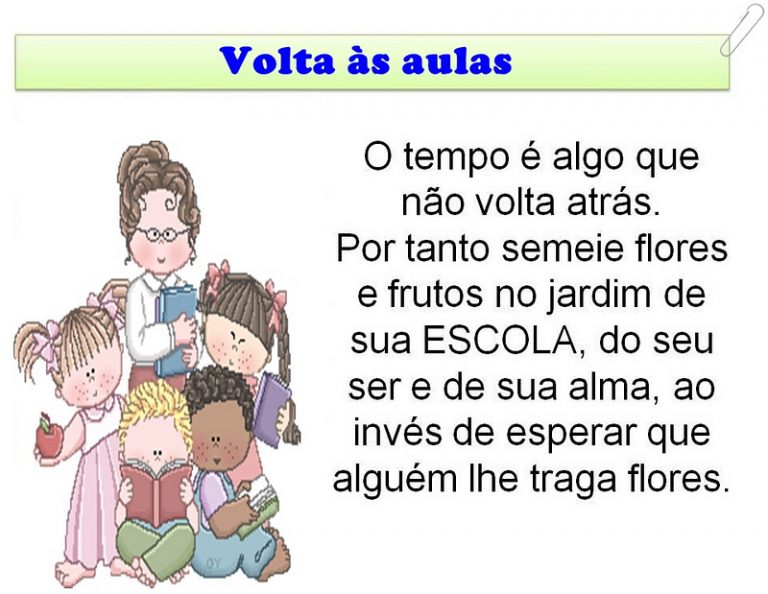 Volta às aulas

O tempo é algo que não volta atrás. Por tanto semeie flores e frutos no jardim de sua ESCOLA, do seu ser e de sua alma, ao invés de esperar que alguém lhe traga flores.